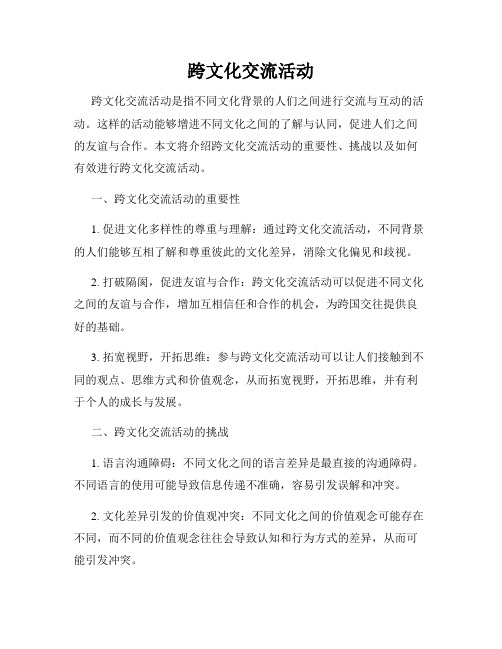 跨文化交流活动

跨文化交流活动是指不同文化背景的人们之间进行交流与互动的活动。这样的活动能够增进不同文化之间的了解与认同，促进人们之间的友谊与合作。本文将介绍跨文化交流活动的重要性、挑战以及如何有效进行跨文化交流活动。

一、跨文化交流活动的重要性

1. 促进文化多样性的尊重与理解：通过跨文化交流活动，不同背景的人们能够互相了解和尊重彼此的文化差异，消除文化偏见和歧视。

2. 打破隔阂，促进友谊与合作：跨文化交流活动可以促进不同文化之间的友谊与合作，增加互相信任和合作的机会，为跨国交往提供良好的基础。

3. 拓宽视野，开拓思维：参与跨文化交流活动可以让人们接触到不同的观点、思维方式和价值观念，从而拓宽视野，开拓思维，并有利于个人的成长与发展。

二、跨文化交流活动的挑战

1. 语言沟通障碍：不同文化之间的语言差异是最直接的沟通障碍。不同语言的使用可能导致信息传递不准确，容易引发误解和冲突。

2. 文化差异引发的价值观冲突：不同文化之间的价值观念可能存在不同，而不同的价值观念往往会导致认知和行为方式的差异，从而可能引发冲突。